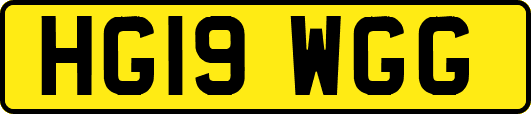 HG19 WGG